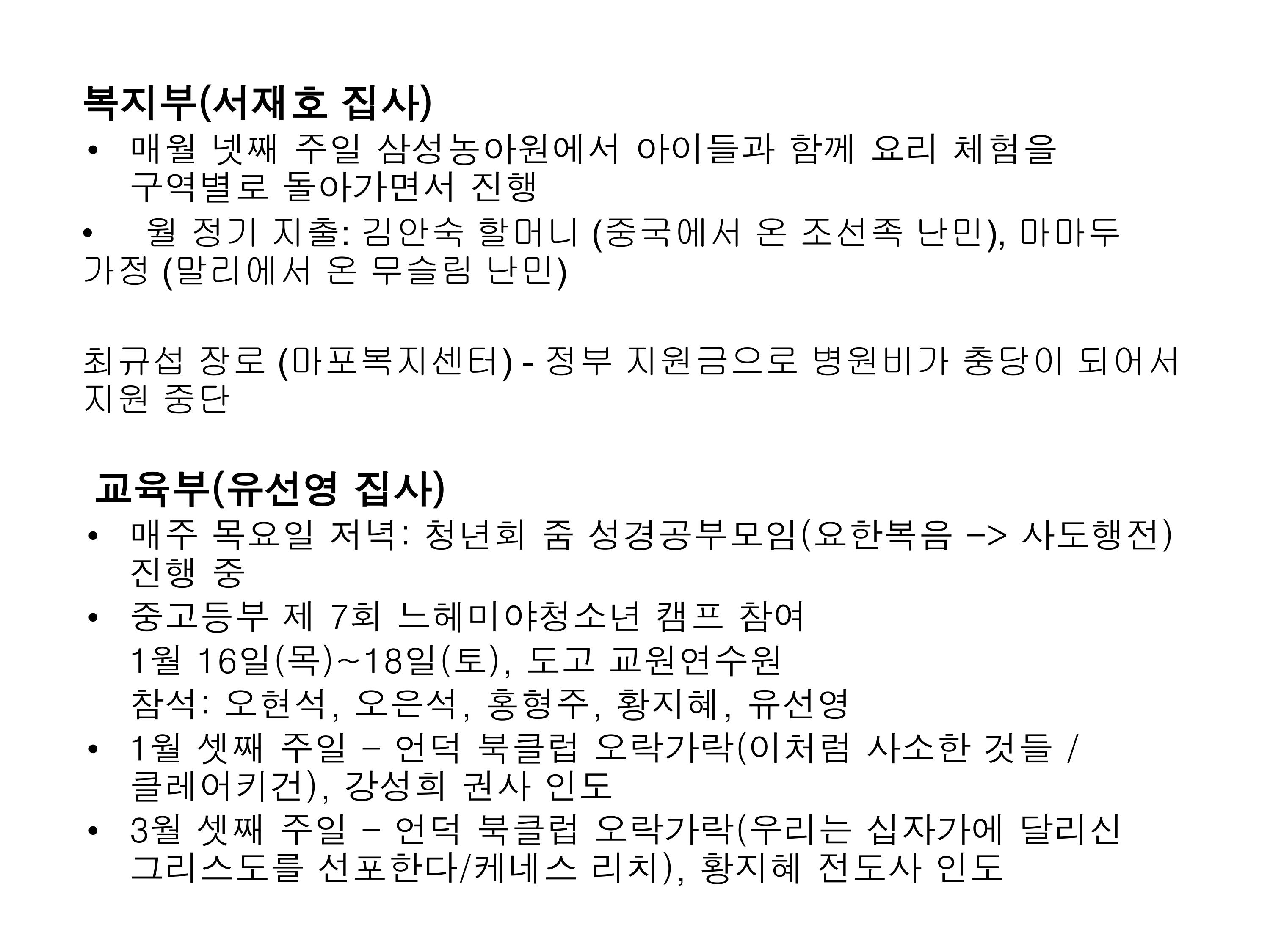 복지부(서재호 집사)
• 매월 넷째 주일 삼성농아원에서 아이들과 함께 요리 체험을 구역별로 돌아가면서 진행
• 월 정기 지출: 김안숙 할머니 (중국에서 온 조선족 난민), 마마두 가정 (말리에서 온 무슬림 난민)

최규섭 장로 (마포복지센터) - 정부 지원금으로 병원비가 충당이 되어서 지원 중단

교육부(유선영 집사)
• 매주 목요일 저녁: 청년회 줌 성경공부모임(요한복음 –> 사도행전) 진행 중
• 중고등부 제 7회 느헤미야청소년 캠프 참여
1월 16일(목)~18일(토), 도고 교원연수원
참석: 오현석, 오은석, 홍형주, 황지혜, 유선영
• 1월 셋째 주일 – 언덕 북클럽 오락가락(이처럼 사소한 것들 / 클레어키건), 강성희 권사 인도
• 3월 셋째 주일 – 언덕 북클럽 오락가락(우리는 십자가에 달리신 그리스도를 선포한다/케네스 리치), 황지혜 전도사 인도